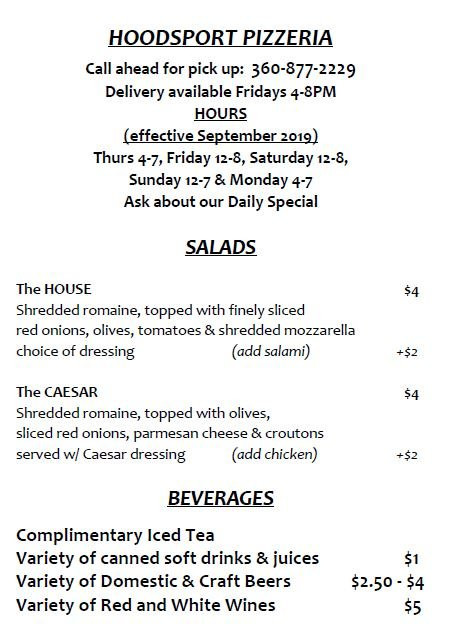 HOODSPORT PIZZERIA

Call ahead for pick up: 360-877-2229
Delivery available Fridays 4-8PM
HOURS
(effective September 2019)
Thurs 4-7, Friday 12-8, Saturday 12-8,
Sunday 12-7 & Monday 4-7
Ask about our Daily Special

SALADS

The HOUSE $4
Shredded romaine, topped with finely sliced red onions, olives, tomatoes & shredded mozzarella choice of dressing (add salami) +$2

The CAESAR $4
Shredded romaine, topped with olives, sliced red onions, parmesan cheese & croutons served w/ Caesar dressing (add chicken) +$2

BEVERAGES

Complimentary Iced Tea
Variety of canned soft drinks & juices $1
Variety of Domestic & Craft Beers $2.50 - $4
Variety of Red and White Wines $5